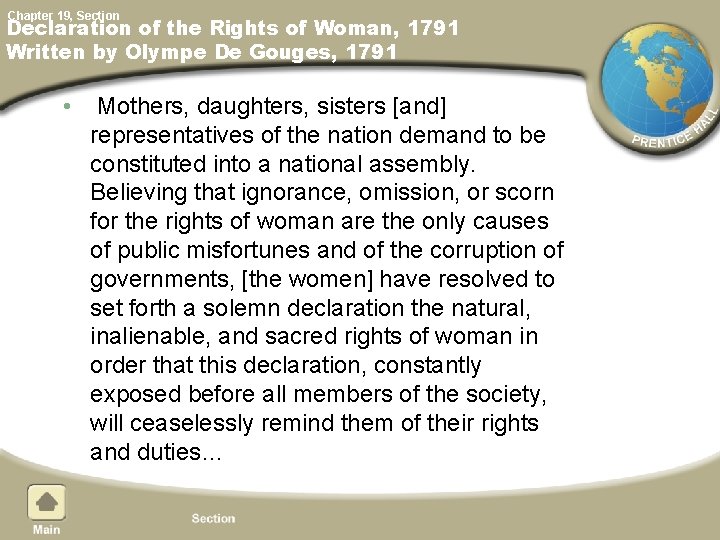 Chapter 19, Section

Declaration of the Rights of Woman, 1791
Written by Olympe De Gouges, 1791

PRENTICE HALL

• Mothers, daughters, sisters [and] representatives of the nation demand to be constituted into a national assembly. Believing that ignorance, omission, or scorn for the rights of woman are the only causes of public misfortunes and of the corruption of governments, [the women] have resolved to set forth a solemn declaration the natural, inalienable, and sacred rights of woman in order that this declaration, constantly exposed before all members of the society, will ceaselessly remind them of their rights and duties…

Main

Section